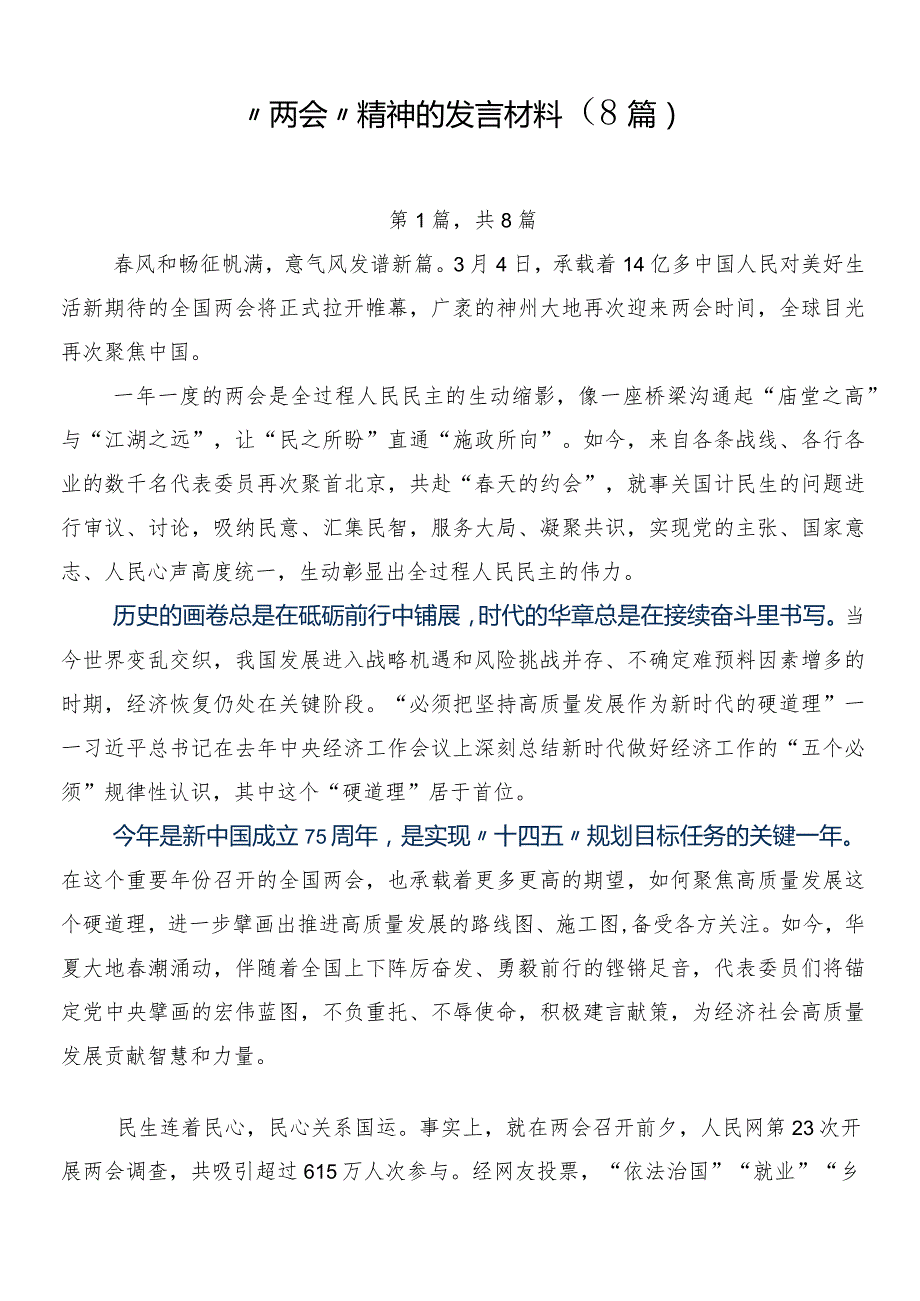 〃两会〃精神的发言材料（8篇）

第1篇，共8篇

春风和畅征帆满，意气风发谱新篇。3月4日，承载着14亿多中国人民对美好生活新期待的全国两会将正式拉开帷幕，广袤的神州大地再次迎来两会时间，全球目光再次聚焦中国。

一年一度的两会是全过程人民民主的生动缩影，像一座桥梁沟通起“庙堂之高”与“江湖之远”，让“民之所盼”直通“施政所向”。如今，来自各条战线、各行各业的数千名代表委员再次聚首北京，共赴“春天的约会”，就事关国计民生的问题进行审议、讨论，吸纳民意、汇集民智，服务大局、凝聚共识，实现党的主张、国家意志、人民心声高度统一，生动彰显出全过程人民民主的伟力。

历史的画卷总是在砥砺前行中铺展，时代的华章总是在接续奋斗里书写。当今世界变乱交织，我国发展进入战略机遇和风险挑战并存、不确定难预料因素增多的时期，经济恢复仍处在关键阶段。“必须把坚持高质量发展作为新时代的硬道理”——习近平总书记在去年中央经济工作会议上深刻总结新时代做好经济工作的“五个必须”规律性认识，其中这个“硬道理”居于首位。

今年是新中国成立75周年，是实现〃十四五〃规划目标任务的关键一年。在这个重要年份召开的全国两会，也承载着更多更高的期望，如何聚焦高质量发展这个硬道理，进一步擘画出推进高质量发展的路线图、施工图,备受各方关注。如今，华夏大地春潮涌动，伴随着全国上下阵厉奋发、勇毅前行的铿锵足音，代表委员们将锚定党中央擘画的宏伟蓝图，不负重托、不辱使命，积极建言献策，为经济社会高质量发展贡献智慧和力量。

民生连着民心，民心关系国运。事实上，就在两会召开前夕，人民网第23次开展两会调查，共吸引超过615万人次参与。经网友投票，“依法治国”“就业”“乡